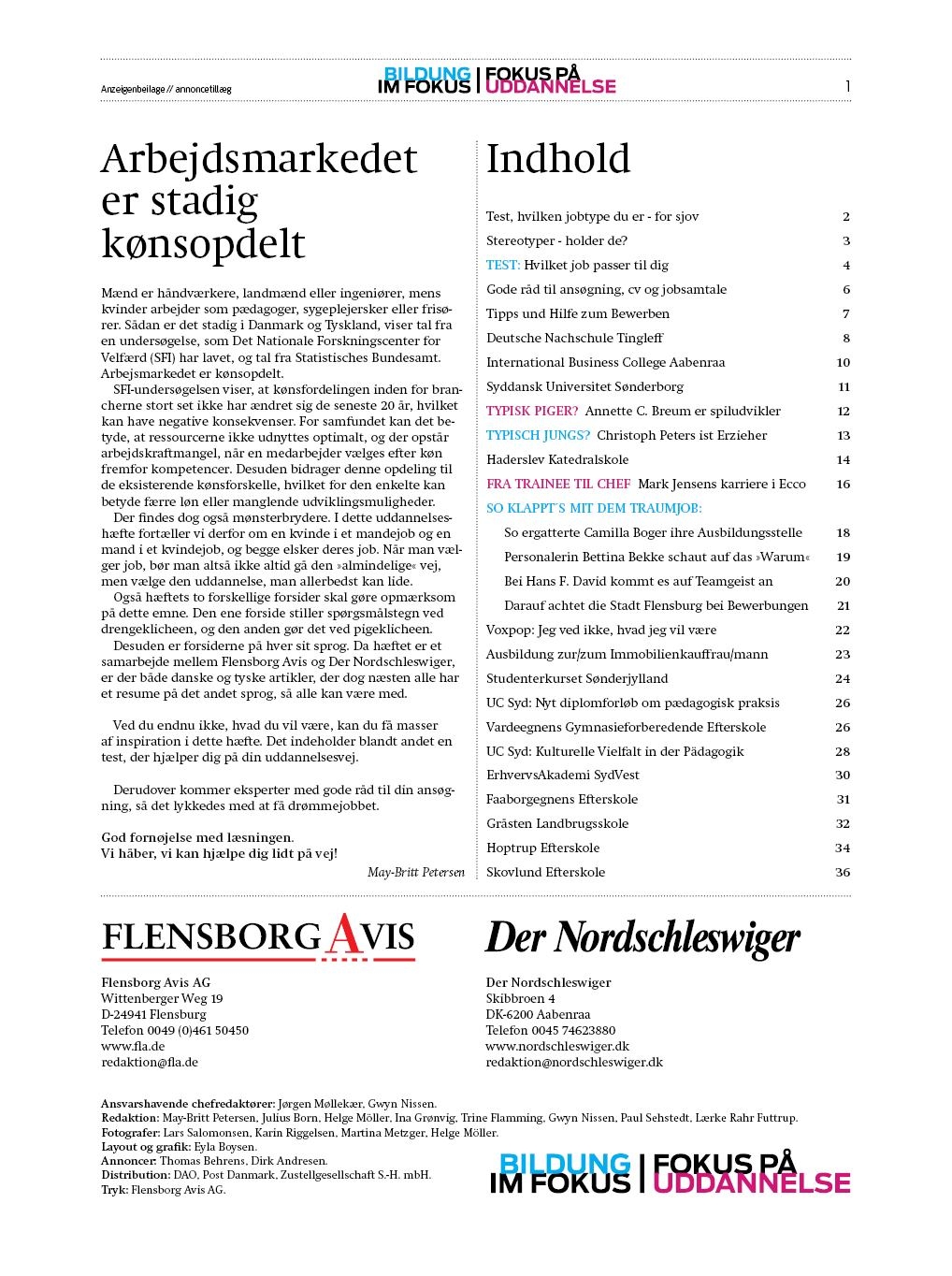 Anzeigenbeilage // annoncetillæg

BILDUNG IM FOKUS | FOKUS PÅ UDDANNELSE

1

Arbejdsmarkedet er stadig kønsopdelt

Mænd er håndværkere, landmænd eller ingeniører, mens kvinder arbejder som pædagoger, sygeplejersker eller frisører. Sådan er det stadig i Danmark og Tyskland, viser tal fra en undersøgelse, som Det Nationale Forskningscenter for Velfærd (SFI) har lavet, og tal fra Statistisches Bundesamt. Arbejsmarkedet er kønsopdelt.

SFI-undersøgelsen viser, at kønsfordelingen inden for brancherne stort set ikke har ændret sig de seneste 20 år, hvilket kan have negative konsekvenser. For samfundet kan det betyde, at ressourcerne ikke udnyttes optimalt, og der opstår arbejdskraftmangel, når en medarbejder vælges efter køn fremfor kompetencer. Desuden bidrager denne opdeling til de eksisterende kønsforskelle, hvilket for den enkelte kan betyde færre løn eller manglende udviklingsmuligheder.

Der findes dog også mønsterbrydere. I dette uddannelseshæfte fortæller vi derfor om en kvinde i et mandejob og en mand i et kvindejob, og begge elsker deres job. Når man vælger job, bør man altså ikke altid gå den »almindelige« vej, men vælge den uddannelse, man allerbedst kan lide.

Også hæftets to forskellige forsider skal gøre opmærksom på dette emne. Den ene forside stiller spørgsmålstegn ved drengeklicheen, og den anden gør det ved pigeklicheen.

Desuden er forsiderne på hver sit sprog. Da hæftet er et samarbejde mellem Flensborg Avis og Der Nordschleswiger, er der både danske og tyske artikler, der dog næsten alle har et resume på det andet sprog, så alle kan være med.

Ved du endnu ikke, hvad du vil være, kan du få masser af inspiration i dette hæfte. Det indeholder blandt andet en test, der hjælper dig på din uddannelsesvej.

Derudover kommer eksperter med gode råd til din ansøgning, så det lykkedes med at få drømmejobbet.

God fornøjelse med læsningen.
Vi håber, vi kan hjælpe dig lidt på vej!

May-Britt Petersen

Indhold

| | |
|---|---|
| Test, hvilken jobtype du er - for sjov | 2 |
| Stereotyper - holder de? | 3 |
| TEST: Hvilket job passer til dig | 4 |
| Gode råd til ansøgning, cv og jobsamtale | 6 |
| Tipps und Hilfe zum Bewerben | 7 |
| Deutsche Nachschule Tingleff | 8 |
| International Business College Aabenraa | 10 |
| Syddansk Universitet Sønderborg | 11 |
| TYPISK PIGER? Annette C. Breum er spiludvikler | 12 |
| TYPISCH JUNGS? Christoph Peters ist Erzieher | 13 |
| Haderslev Katedralskole | 14 |
| FRA TRAINEE TIL CHEF Mark Jensens karriere i Ecco | 16 |
| SO KLAPPT´S MIT DEM TRAUMJOB: | |
| So ergatterte Camilla Boger ihre Ausbildungsstelle | 18 |
| Personalerin Bettina Bekke schaut auf das »Warum« | 19 |
| Bei Hans F. David kommt es auf Teamgeist an | 20 |
| Darauf achtet die Stadt Flensburg bei Bewerbungen | 21 |
| Voxpop: Jeg ved ikke, hvad jeg vil være | 22 |
| Ausbildung zur/zum Immobilienkauffrau/mann | 23 |
| Studenterkurset Sønderjylland | 24 |
| UC Syd: Nyt diplomforløb om pædagogisk praksis | 26 |
| Vardeegnens Gymnasieforberedende Efterskole | 26 |
| UC Syd: Kulturelle Vielfalt in der Pädagogik | 28 |
| ErhvervsAkademi SydVest | 30 |
| Faaborgegnens Efterskole | 31 |
| Gråsten Landbrugsskole | 32 |
| Hoptrup Efterskole | 34 |
| Skovlund Efterskole | 36 |

FLENSBORG AVIS

Flensborg Avis AG
Wittenberger Weg 19
D-24941 Flensburg
Telefon 0049 (0)461 50450
www.fla.de
redaktion@fla.de

Der Nordschleswiger

Der Nordschleswiger
Skibbroen 4
DK-6200 Aabenraa
Telefon 0045 74623880
www.nordschleswiger.dk
redaktion@nordschleswiger.dk

Ansvarshavende chefredaktører: Jørgen Møllekær, Gwyn Nissen.
Redaktion: May-Britt Petersen, Julius Born, Helge Möller, Ina Grønvig, Trine Flamming, Gwyn Nissen, Paul Sehstedt, Lærke Rahr Futtrup.
Fotografer: Lars Salomonsen, Karin Riggelsen, Martina Metzger, Helge Möller.
Layout og grafik: Eyla Boysen.
Annoncer: Thomas Behrens, Dirk Andresen.
Distribution: DAO, Post Danmark, Zustellgesellschaft S.-H. mbH.
Tryk: Flensborg Avis AG.

BILDUNG IM FOKUS | FOKUS PÅ UDDANNELSE